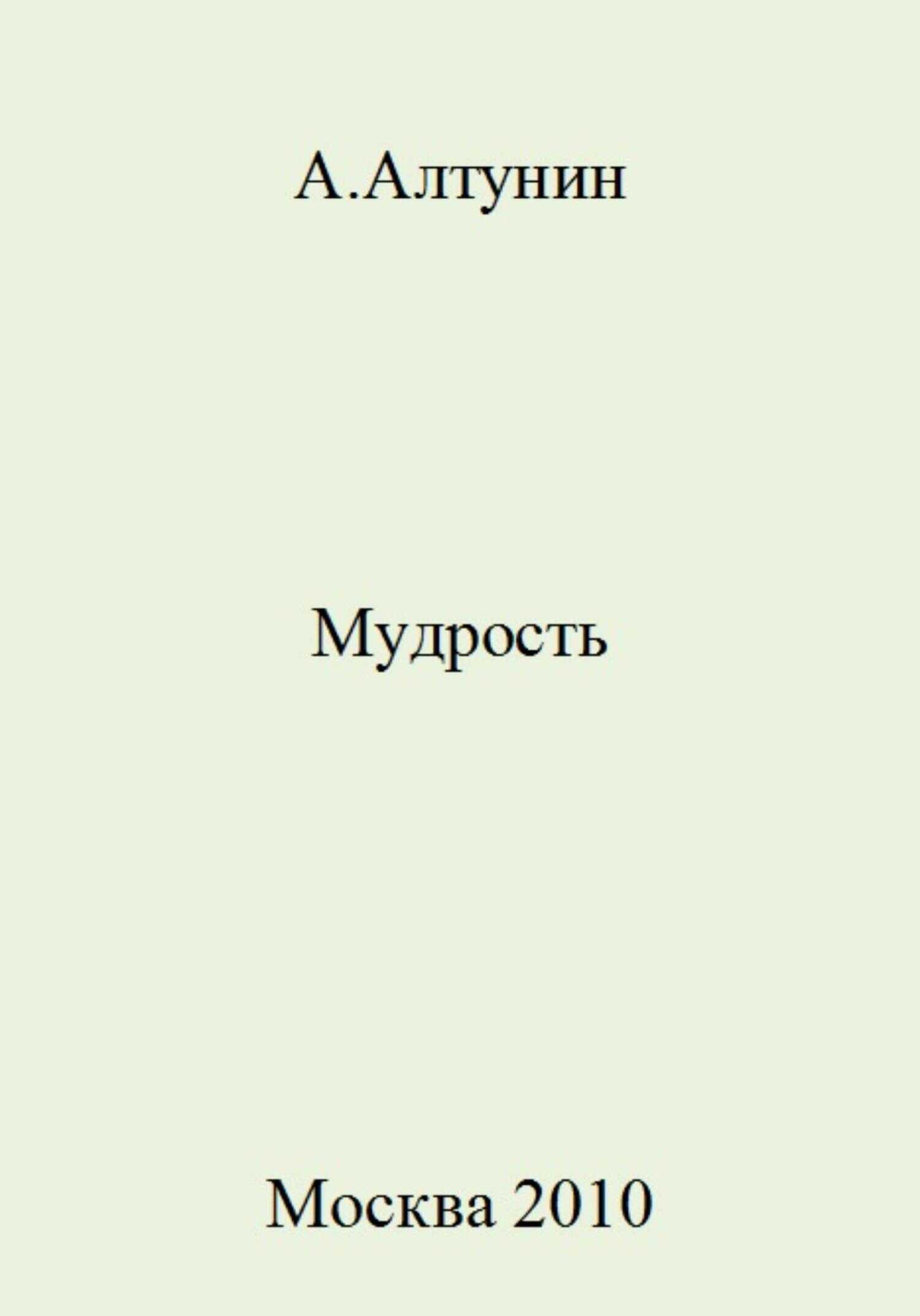 А.Алтунин

Мудрость

Москва 2010